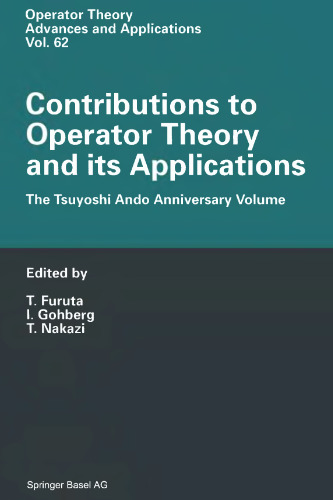 Operator Theory
Advances and Applications
Vol. 62

Contributions to Operator Theory and its Applications

The Tsuyoshi Ando Anniversary Volume

Edited by

T. Furuta
I. Gohberg
T. Nakazi

Springer Basel AG